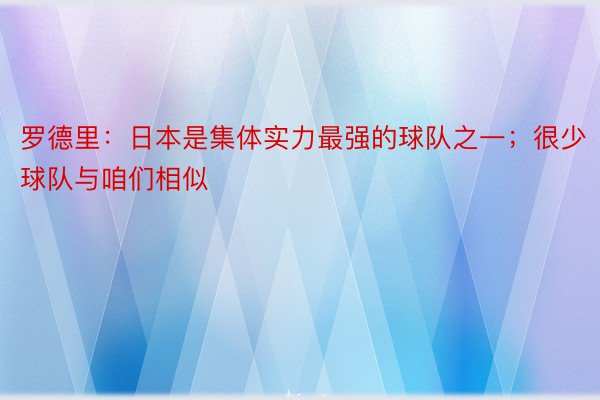 罗德里：日本是集体实力最强的球队之一；很少球队与咱们相似